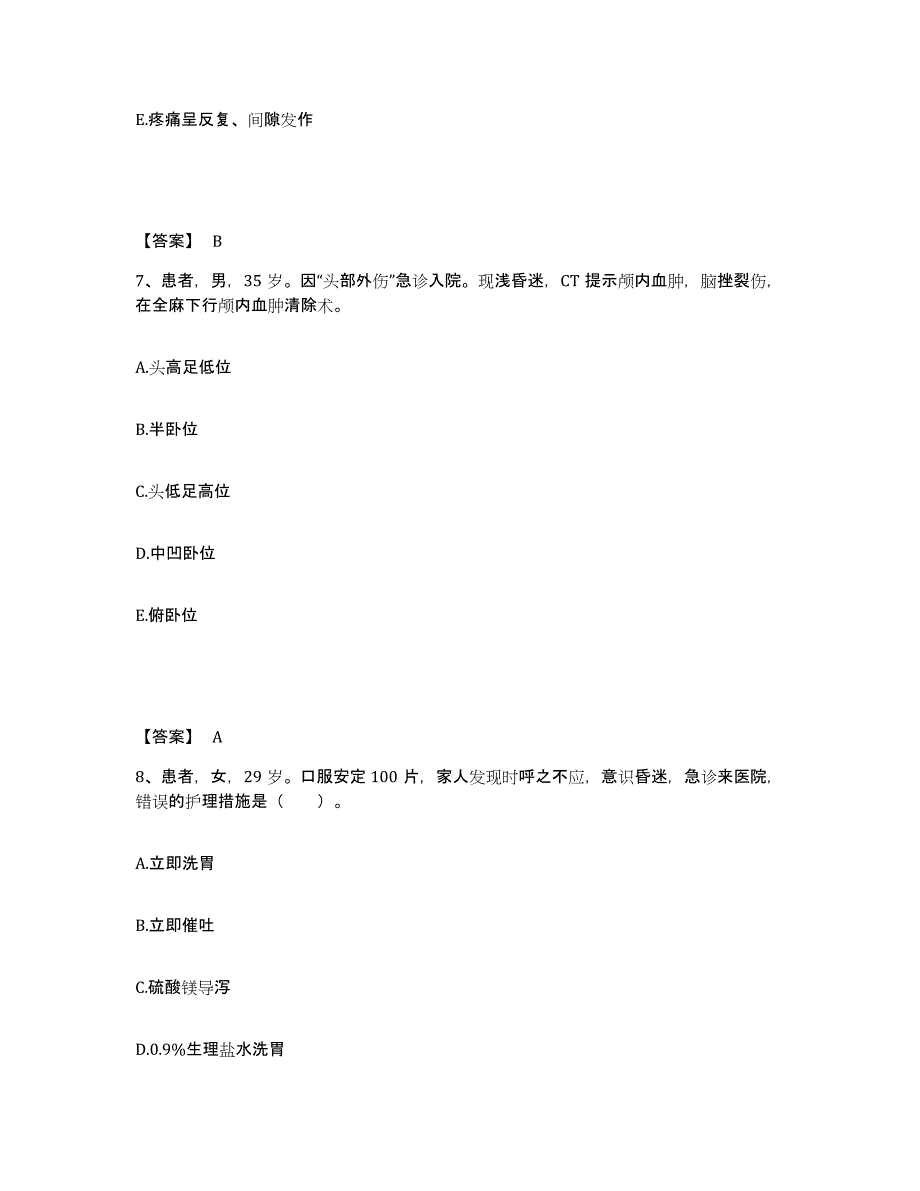 E.疼痛呈反复、间隙发作

【答案】 B

7、患者，男，35 岁。因“头部外伤”急诊入院。现浅昏迷，CT 提示颅内血肿，脑挫裂伤，在全麻下行颅内血肿清除术。

A.头高足低位

B.半卧位

C.头低足高位

D.中凹卧位

E.俯卧位

【答案】 A

8、患者，女，29 岁。口服安定 100 片，家人发现时呼之不应，意识昏迷，急诊来医院，错误的护理措施是（ ）。

A.立即洗胃

B.立即催吐

C.硫酸镁导泻

D.0.9%生理盐水洗胃